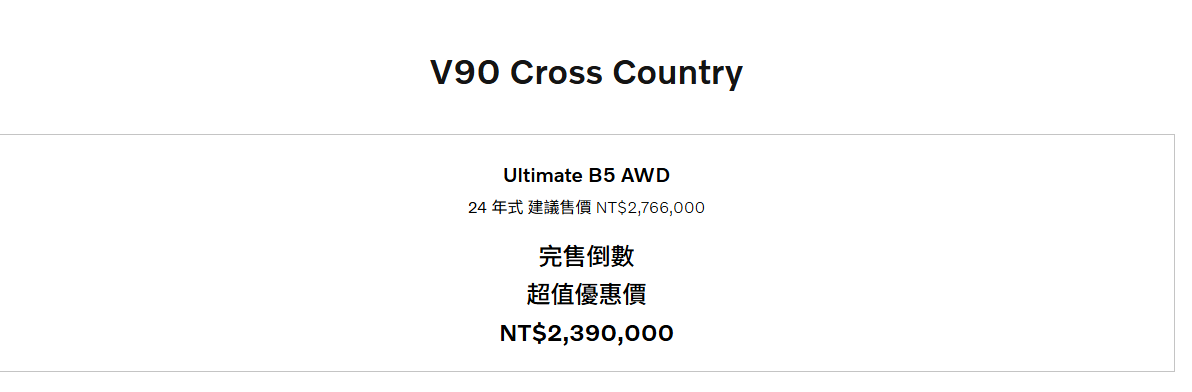 V90 Cross Country

Ultimate B5 AWD

24 年式 建議售價 NT$2,766,000

完售倒數

超值優惠價

NT$2,390,000